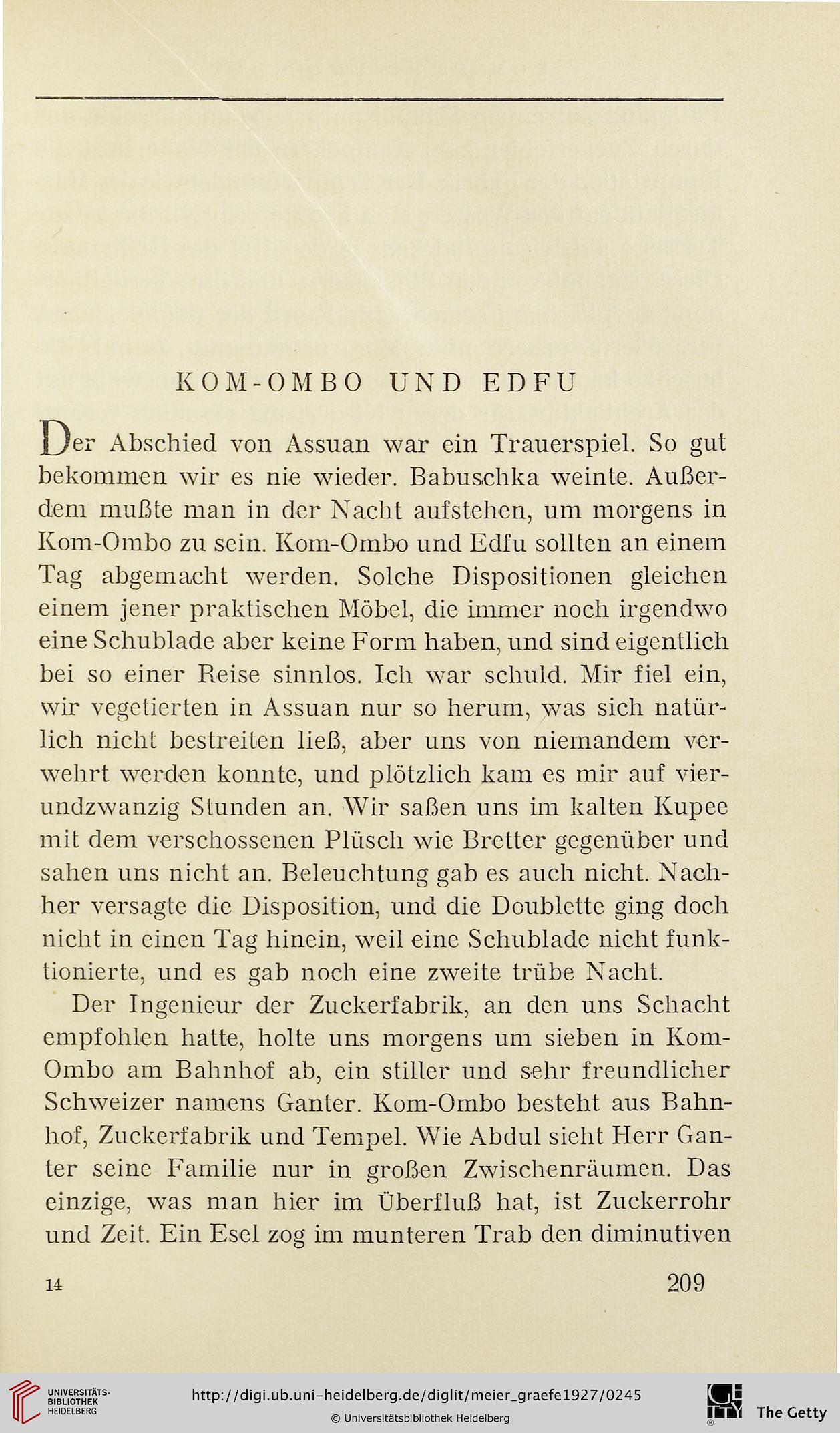 KOM-OMBO UND EDFU

Der Abschied von Assuan war ein Trauerspiel. So gut bekommen wir es nie wieder. Babuschka weinte. Außerdem mußte man in der Nacht aufstehen, um morgens in Kom-Ombo zu sein. Kom-Ombo und Edfu sollten an einem Tag abgemacht werden. Solche Dispositionen gleichen einem jener praktischen Möbel, die immer noch irgendwo eine Schublade aber keine Form haben, und sind eigentlich bei so einer Reise sinnlos. Ich war schuld. Mir fiel ein, wir vegetierten in Assuan nur so herum, was sich natürlich nicht bestreiten ließ, aber uns von niemandem verwehrt werden konnte, und plötzlich kam es mir auf vierundzwanzig Stunden an. Wir saßen uns im kalten Kupee mit dem verschossenen Plüsch wie Bretter gegenüber und sahen uns nicht an. Beleuchtung gab es auch nicht. Nachher versagte die Disposition, und die Doublette ging doch nicht in einen Tag hinein, weil eine Schublade nicht funktionierte, und es gab noch eine zweite trübe Nacht.

Der Ingenieur der Zuckerfabrik, an den uns Schacht empfohlen hatte, holte uns morgens um sieben in Kom-Ombo am Bahnhof ab, ein stiller und sehr freundlicher Schweizer namens Ganter. Kom-Ombo besteht aus Bahnhof, Zuckerfabrik und Tempel. Wie Abdul sieht Herr Ganter seine Familie nur in großen Zwischenräumen. Das einzige, was man hier im Überfluß hat, ist Zuckerrohr und Zeit. Ein Esel zog im munteren Trab den diminutiven

14

209

UNIVERSITÄTS-BIBLIOTHEK HEIDELBERG

http://digi.ub.uni-heidelberg.de/diglit/meier_graefe1927/0245

© Universitätsbibliothek Heidelberg

The Getty